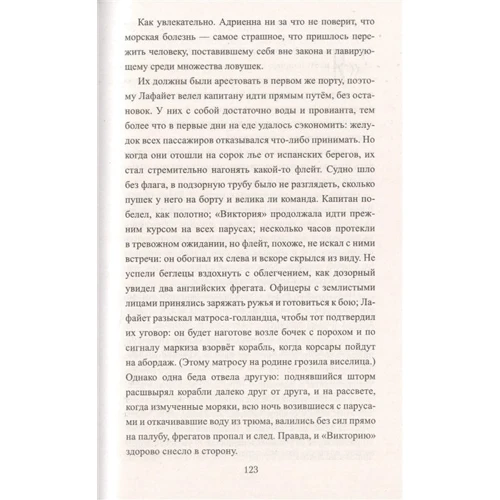 Как увлекательно. Адриенна ни за что не поверит, что морская болезнь — самое страшное, что пришлось пережить человеку, поставившему себя вне закона и лавирующему среди множества ловушек.

Их должны были арестовать в первом же порту, поэтому Лафайет велел капитану идти прямым путём, без остановок. У них с собой достаточно воды и провианта, тем более что в первые дни на еде удалось сэкономить: желудок всех пассажиров отказывался что-либо принимать. Но когда они отошли на сорок лье от испанских берегов, их стал стремительно нагонять какой-то флейт. Судно шло без флага, в подзорную трубу было не разглядеть, сколько пушек у него на борту и велика ли команда. Капитан побелел, как полотно; «Виктория» продолжала идти прежним курсом на всех парусах; несколько часов протекли в тревожном ожидании, но флейт, похоже, не искал с ними встречи: он обогнал их слева и вскоре скрылся из виду. Не успели беглецы вздохнуть с облегчением, как дозорный увидел два английских фрегата. Офицеры с землистыми лицами принялись заряжать ружья и готовиться к бою; Лафайет разыскал матроса-голландца, чтобы тот подтвердил их уговор: он будет наготове возле бочек с порохом и по сигналу маркиза взорвёт корабль, когда корсары пойдут на абордаж. (Этому матросу на родине грозила виселица.) Однако одна беда отвела другую: поднявшийся шторм расшвырял корабли далеко друг от друга, и на рассвете, когда измученные моряки, всю ночь возившиеся с парусами и откачивавшие воду из трюма, валились без сил прямо на палубу, фрегатов пропал и след. Правда, и «Викторию» здорово снесло в сторону.

123